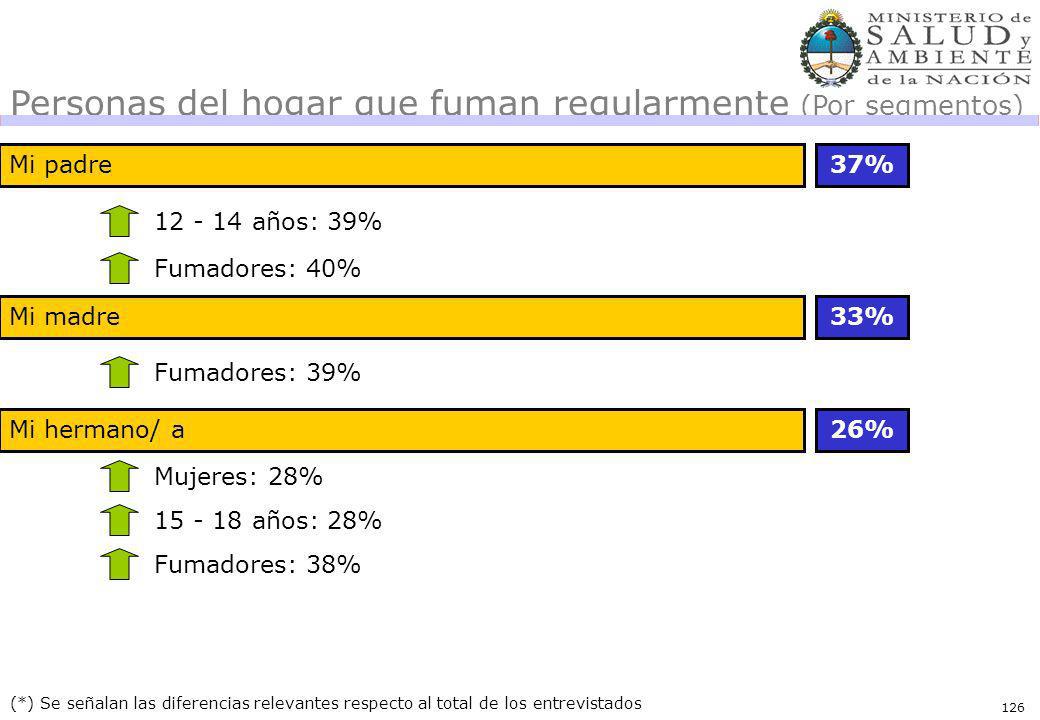 MINISTERIO de SALUD y AMBIENTE de la NACIÓN

Personas del hogar que fuman regularmente (Por segmentos)

Mi padre
37%

12 - 14 años: 39%

Fumadores: 40%

Mi madre
33%

Fumadores: 39%

Mi hermano/ a
26%

Mujeres: 28%

15 - 18 años: 28%

Fumadores: 38%

(*) Se señalan las diferencias relevantes respecto al total de los entrevistados

126